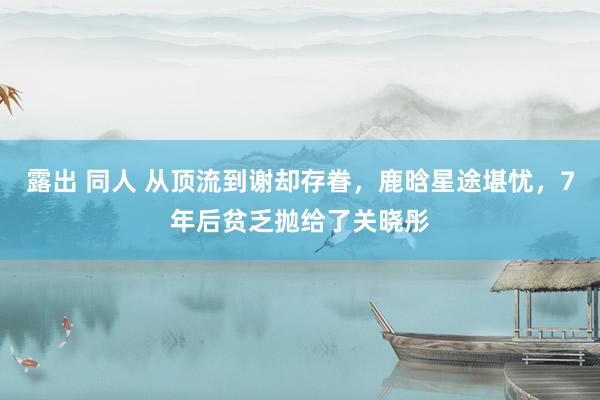 露出 同人 从顶流到谢却存眷，鹿晗星途堪忧，7年后贫乏抛给了关晓彤